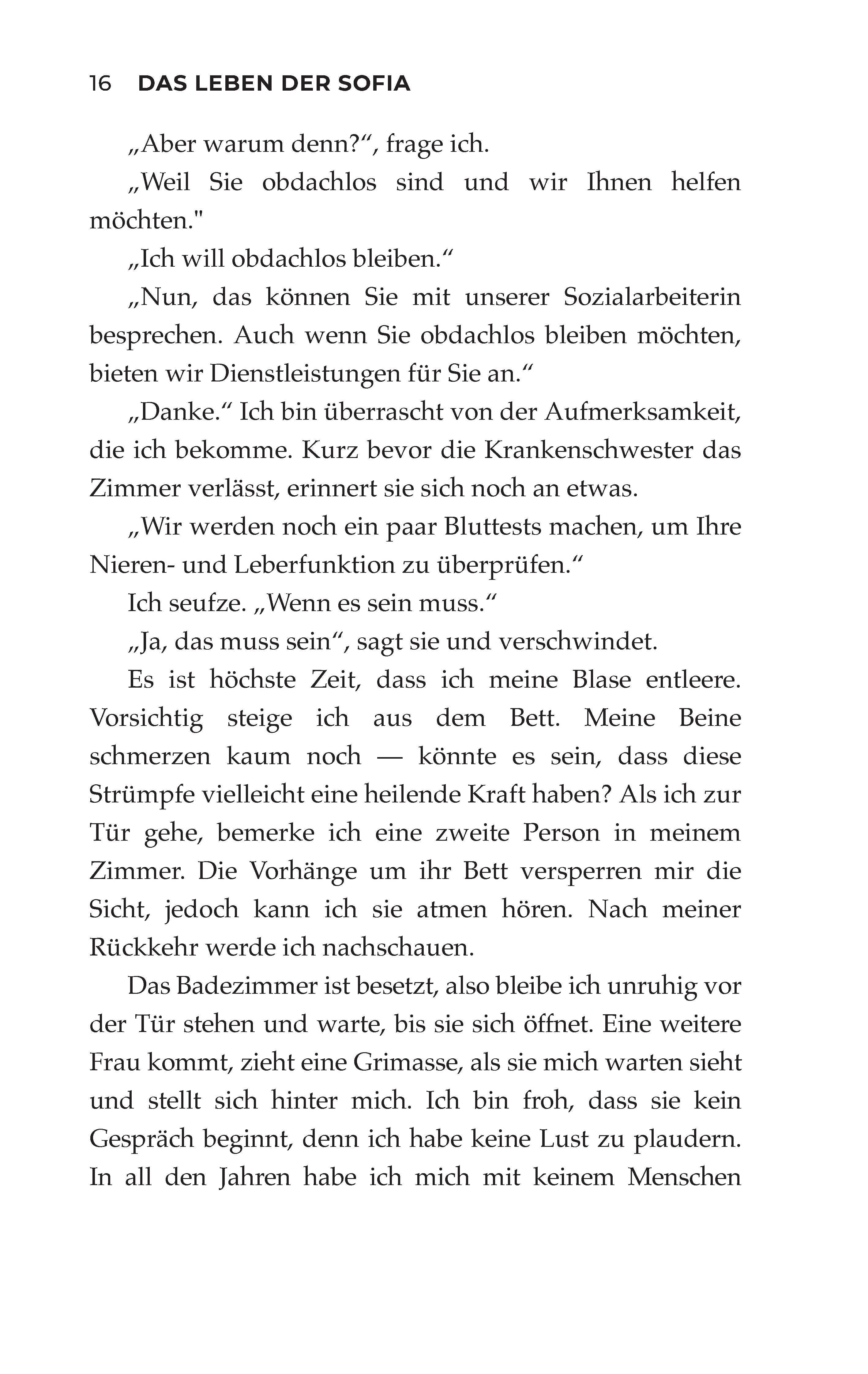 16 DAS LEBEN DER SOFIA

„Aber warum denn?“, frage ich.

„Weil Sie obdachlos sind und wir Ihnen helfen möchten."

„Ich will obdachlos bleiben.“

„Nun, das können Sie mit unserer Sozialarbeiterin besprechen. Auch wenn Sie obdachlos bleiben möchten, bieten wir Dienstleistungen für Sie an.“

„Danke.“ Ich bin überrascht von der Aufmerksamkeit, die ich bekomme. Kurz bevor die Krankenschwester das Zimmer verlässt, erinnert sie sich noch an etwas.

„Wir werden noch ein paar Bluttests machen, um Ihre Nieren- und Leberfunktion zu überprüfen.“

Ich seufze. „Wenn es sein muss.“

„Ja, das muss sein“, sagt sie und verschwindet.

Es ist höchste Zeit, dass ich meine Blase entleere. Vorsichtig steige ich aus dem Bett. Meine Beine schmerzen kaum noch — könnte es sein, dass diese Strümpfe vielleicht eine heilende Kraft haben? Als ich zur Tür gehe, bemerke ich eine zweite Person in meinem Zimmer. Die Vorhänge um ihr Bett versperren mir die Sicht, jedoch kann ich sie atmen hören. Nach meiner Rückkehr werde ich nachschauen.

Das Badezimmer ist besetzt, also bleibe ich unruhig vor der Tür stehen und warte, bis sie sich öffnet. Eine weitere Frau kommt, zieht eine Grimasse, als sie mich warten sieht und stellt sich hinter mich. Ich bin froh, dass sie kein Gespräch beginnt, denn ich habe keine Lust zu plaudern. In all den Jahren habe ich mich mit keinem Menschen